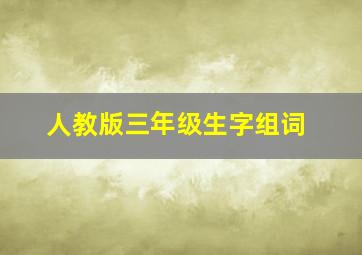 人教版三年级生字组词